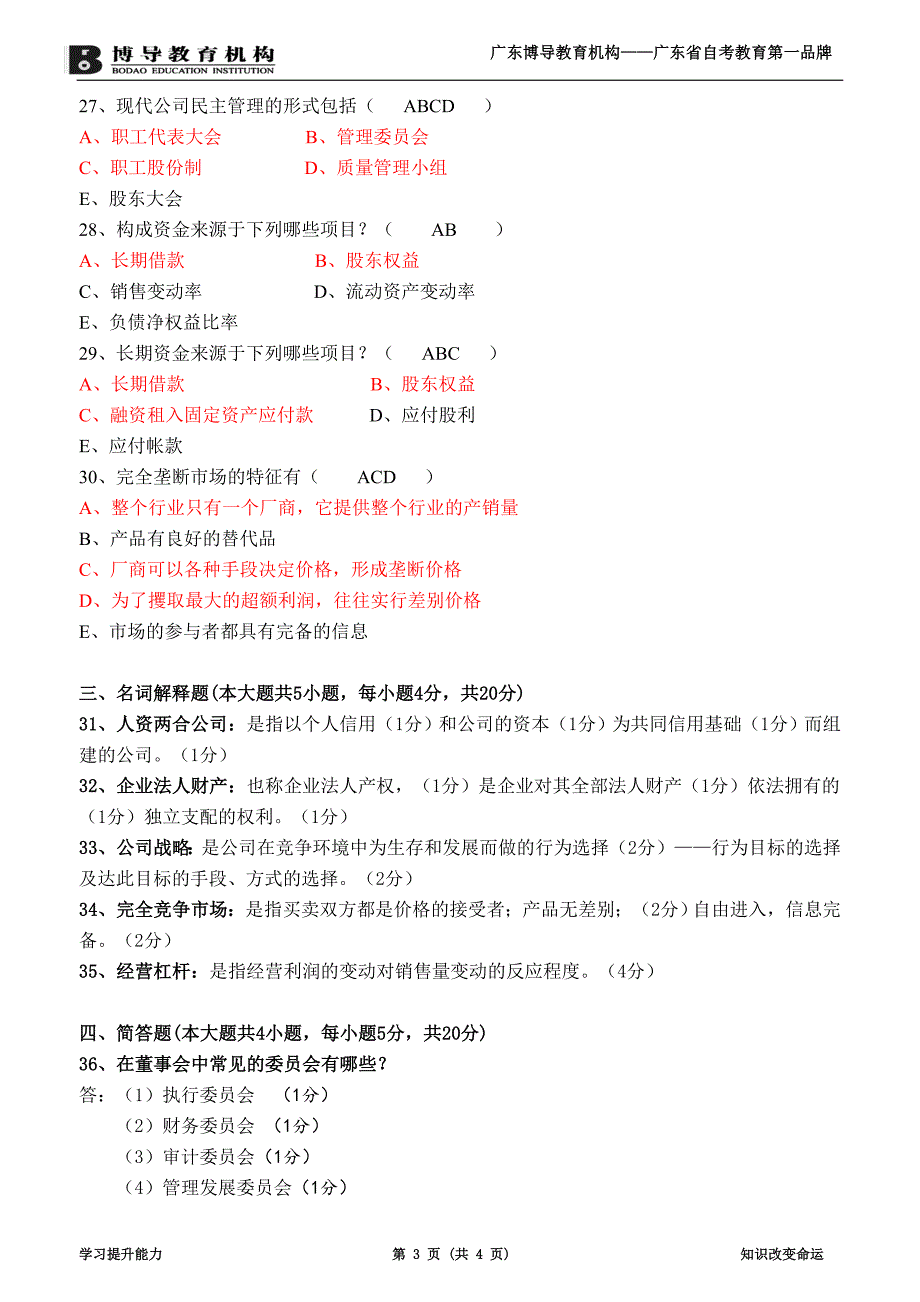 博导教育机构
BODAO EDUCATION INSTITUTION
广东博导教育机构——广东省自考教育第一品牌

27、现代公司民主管理的形式包括（ ABCD ）
A、职工代表大会 B、管理委员会
C、职工股份制 D、质量管理小组
E、股东大会
28、构成资金来源于下列哪些项目？（ AB ）
A、长期借款 B、股东权益
C、销售变动率 D、流动资产变动率
E、负债净权益比率
29、长期资金来源于下列哪些项目？（ ABC ）
A、长期借款 B、股东权益
C、融资租入固定资产应付款 D、应付股利
E、应付帐款
30、完全垄断市场的特征有（ ACD ）
A、整个行业只有一个厂商，它提供整个行业的产销量
B、产品有良好的替代品
C、厂商可以各种手段决定价格，形成垄断价格
D、为了攫取最大的超额利润，往往实行差别价格
E、市场的参与者都具有完备的信息

三、名词解释题(本大题共5小题，每小题4分，共20分)
31、人资两合公司：是指以个人信用（1分）和公司的资本（1分）为共同信用基础（1分）而组建的公司。（1分）
32、企业法人财产：也称企业法人产权，（1分）是企业对其全部法人财产（1分）依法拥有的（1分）独立支配的权利。（1分）
33、公司战略：是公司在竞争环境中为生存和发展而做的行为选择（2分）——行为目标的选择及达此目标的手段、方式的选择。（2分）
34、完全竞争市场：是指买卖双方都是价格的接受者；产品无差别；（2分）自由进入，信息完备。（2分）
35、经营杠杆：是指经营利润的变动对销售量变动的反应程度。（4分）

四、简答题(本大题共4小题，每小题5分，共20分)
36、在董事会中常见的委员会有哪些？
答：（1）执行委员会 （1分）
（2）财务委员会 （1分）
（3）审计委员会（1分）
（4）管理发展委员会（1分）

学习提升能力 第 3 页（共 4 页） 知识改变命运